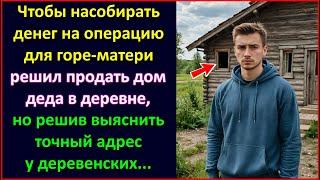 Чтобы насобирать денег на операцию для горе-матери решил продать дом деда в деревне, но решив выяснить точный адрес у деревенских...